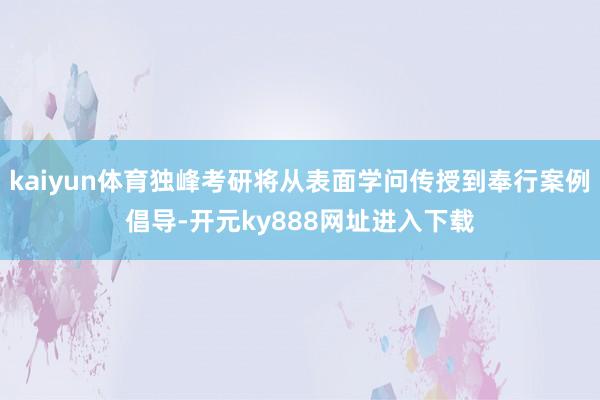 kaiyun体育独峰考研将从表面学问传授到奉行案例倡导-开元ky888网址进入下载